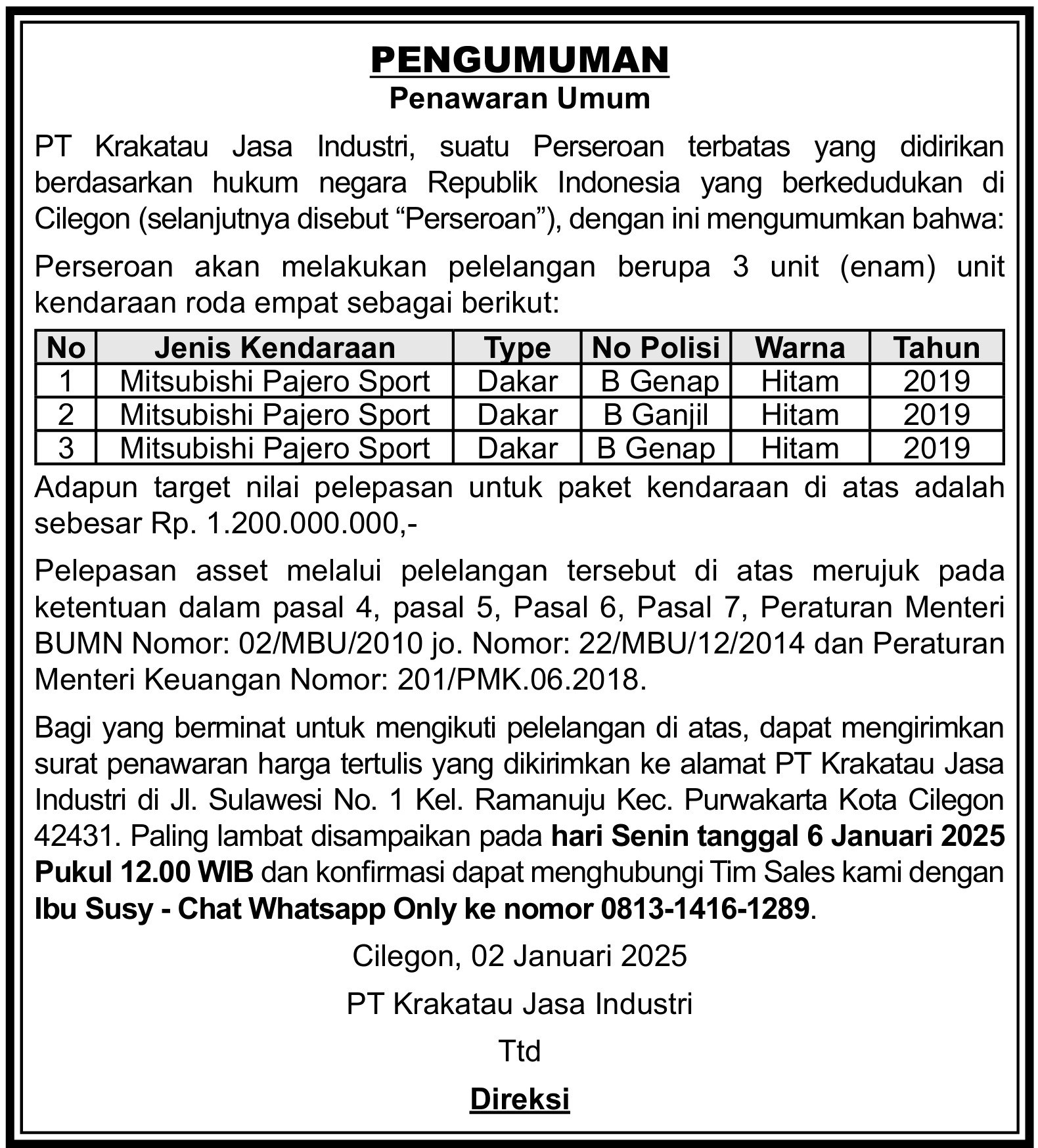 PENGUMUMAN
Penawaran Umum

PT Krakatau Jasa Industri, suatu Perseroan terbatas yang didirikan berdasarkan hukum negara Republik Indonesia yang berkedudukan di Cilegon (selanjutnya disebut “Perseroan”), dengan ini mengumumkan bahwa:

Perseroan akan melakukan pelelangan berupa 3 unit (enam) unit kendaraan roda empat sebagai berikut:

| No | Jenis Kendaraan | Type | No Polisi | Warna | Tahun |
|---|---|---|---|---|---|
| 1 | Mitsubishi Pajero Sport | Dakar | B Genap | Hitam | 2019 |
| 2 | Mitsubishi Pajero Sport | Dakar | B Ganjil | Hitam | 2019 |
| 3 | Mitsubishi Pajero Sport | Dakar | B Genap | Hitam | 2019 |

Adapun target nilai pelepasan untuk paket kendaraan di atas adalah sebesar Rp. 1.200.000.000,-

Pelepasan asset melalui pelelangan tersebut di atas merujuk pada ketentuan dalam pasal 4, pasal 5, Pasal 6, Pasal 7, Peraturan Menteri BUMN Nomor: 02/MBU/2010 jo. Nomor: 22/MBU/12/2014 dan Peraturan Menteri Keuangan Nomor: 201/PMK.06.2018.

Bagi yang berminat untuk mengikuti pelelangan di atas, dapat mengirimkan surat penawaran harga tertulis yang dikirimkan ke alamat PT Krakatau Jasa Industri di Jl. Sulawesi No. 1 Kel. Ramanuju Kec. Purwakarta Kota Cilegon 42431. Paling lambat disampaikan pada hari Senin tanggal 6 Januari 2025 Pukul 12.00 WIB dan konfirmasi dapat menghubungi Tim Sales kami dengan Ibu Susy - Chat Whatsapp Only ke nomor 0813-1416-1289.

Cilegon, 02 Januari 2025

PT Krakatau Jasa Industri

Ttd

Direksi